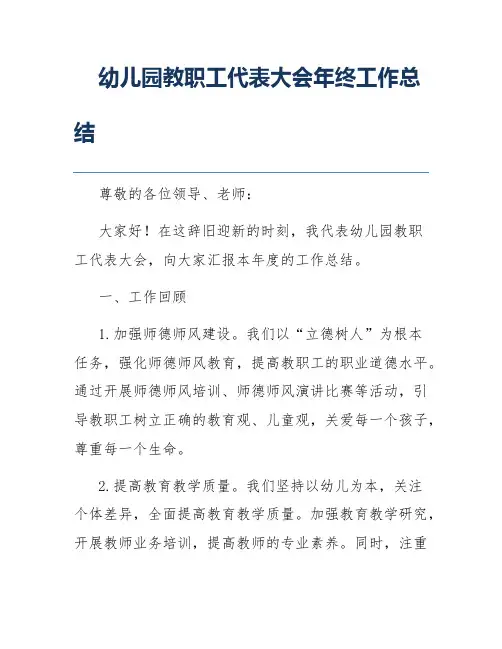 幼儿园教职工代表大会年终工作总结

尊敬的各位领导、老师：

大家好！在这辞旧迎新的时刻，我代表幼儿园教职工代表大会，向大家汇报本年度的工作总结。

一、工作回顾

1.加强师德师风建设。我们以“立德树人”为根本任务，强化师德师风教育，提高教职工的职业道德水平。通过开展师德师风培训、师德师风演讲比赛等活动，引导教职工树立正确的教育观、儿童观，关爱每一个孩子，尊重每一个生命。

2.提高教育教学质量。我们坚持以幼儿为本，关注个体差异，全面提高教育教学质量。加强教育教学研究，开展教师业务培训，提高教师的专业素养。同时，注重